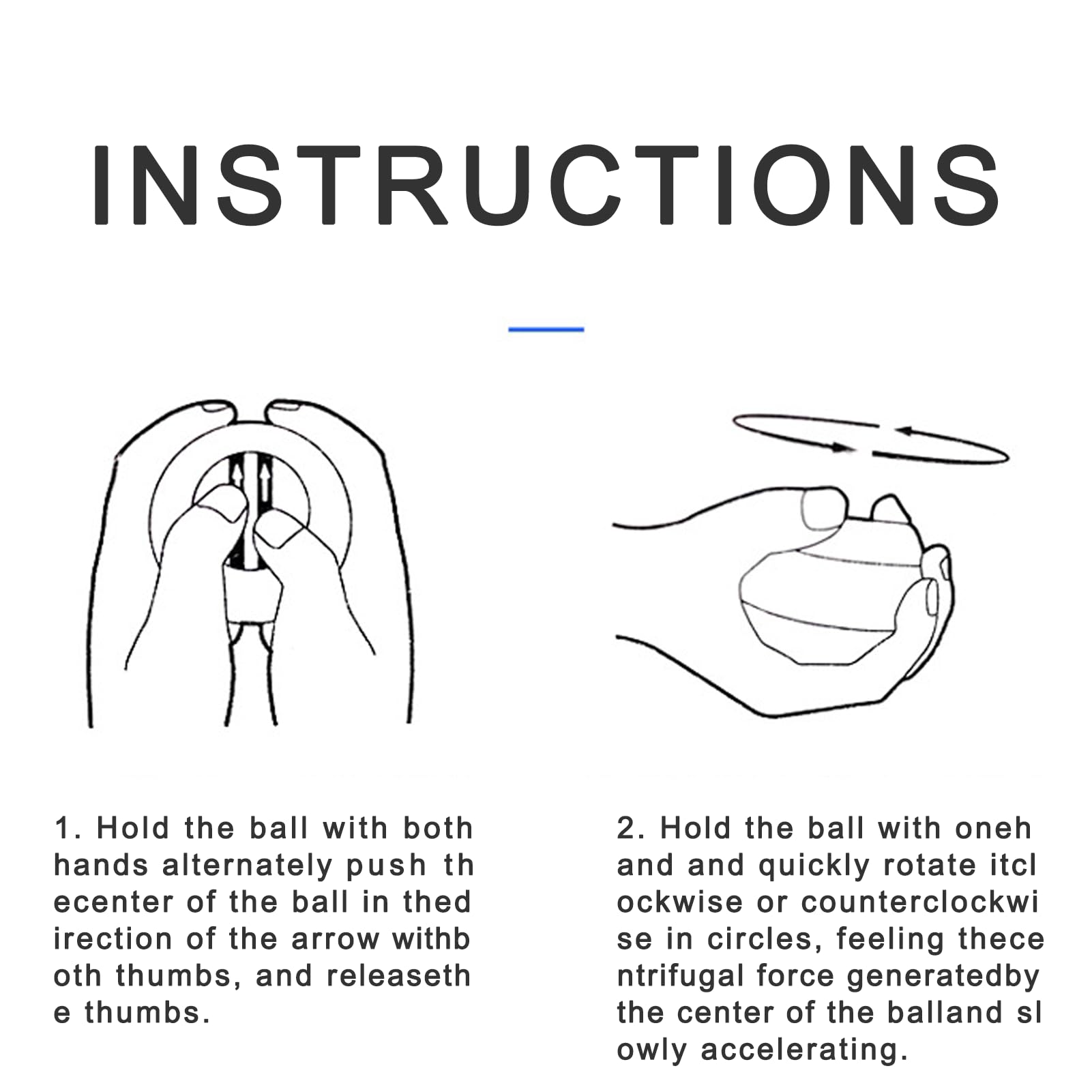 INSTRUCTIONS

1. Hold the ball with both hands alternately push th ecenter of the ball in thed irection of the arrow withb oth thumbs, and releaseth e thumbs.

2. Hold the ball with oneh and and quickly rotate itcl ockwise or counterclockwi se in circles, feeling thece ntrifugal force generatedby the center of the balland sl owly accelerating.